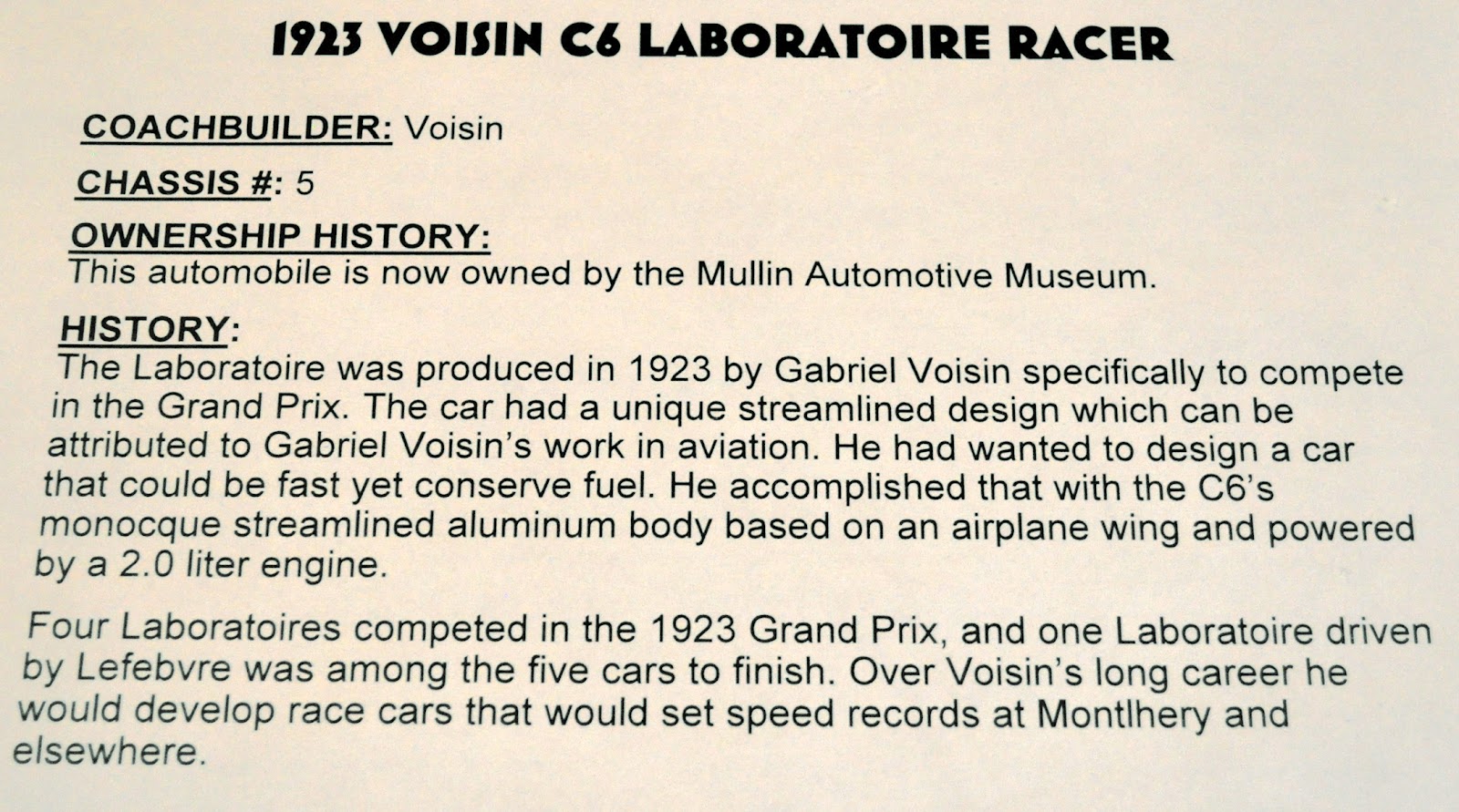 1923 VOISIN C6 LABORATOIRE RACER

COACHBUILDER: Voisin

CHASSIS #: 5

OWNERSHIP HISTORY:
This automobile is now owned by the Mullin Automotive Museum.

HISTORY:
The Laboratoire was produced in 1923 by Gabriel Voisin specifically to compete in the Grand Prix. The car had a unique streamlined design which can be attributed to Gabriel Voisin's work in aviation. He had wanted to design a car that could be fast yet conserve fuel. He accomplished that with the C6's monocque streamlined aluminum body based on an airplane wing and powered by a 2.0 liter engine.

Four Laboratoires competed in the 1923 Grand Prix, and one Laboratoire driven by Lefebvre was among the five cars to finish. Over Voisin's long career he would develop race cars that would set speed records at Montlhery and elsewhere.